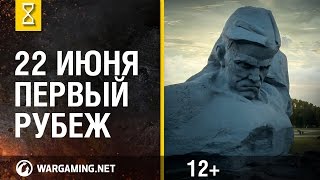 22 ИЮНЯ
ПЕРВЫЙ
РУБЕЖ

WARGAMING.NET

12+